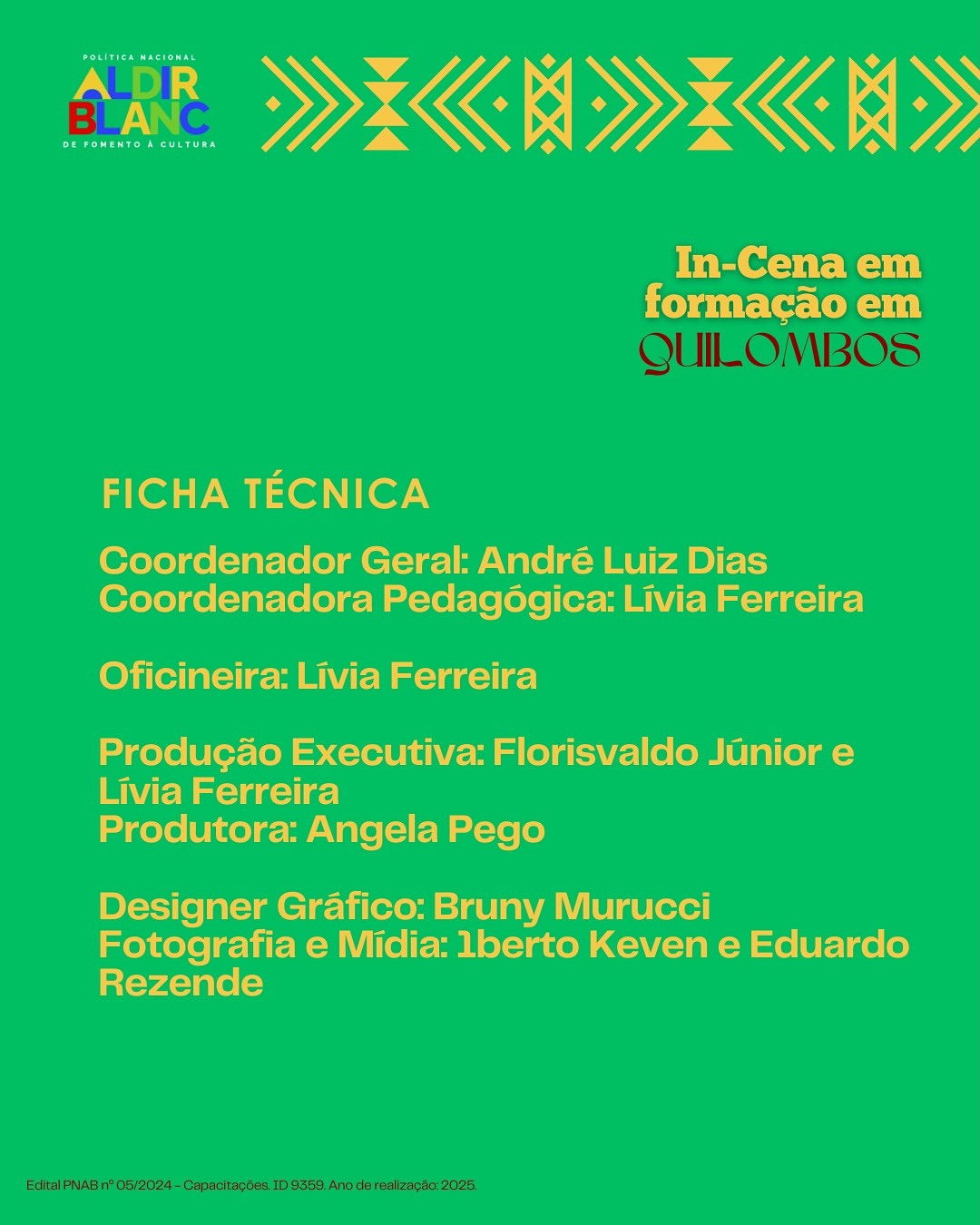 POLÍTICA NACIONAL
ALDIR BLANC
DE FOMENTO À CULTURA

In-Cena em formação em QUILOMBOS

FICHA TÉCNICA

Coordenador Geral: André Luiz Dias
Coordenadora Pedagógica: Lívia Ferreira

Oficineira: Lívia Ferreira

Produção Executiva: Florisvaldo Júnior e Lívia Ferreira
Produtora: Angela Pego

Designer Gráfico: Bruny Murucci
Fotografia e Mídia: 1berto Keven e Eduardo Rezende

Edital PNAB nº 05/2024 - Capacitações. ID 9359. Ano de realização: 2025.